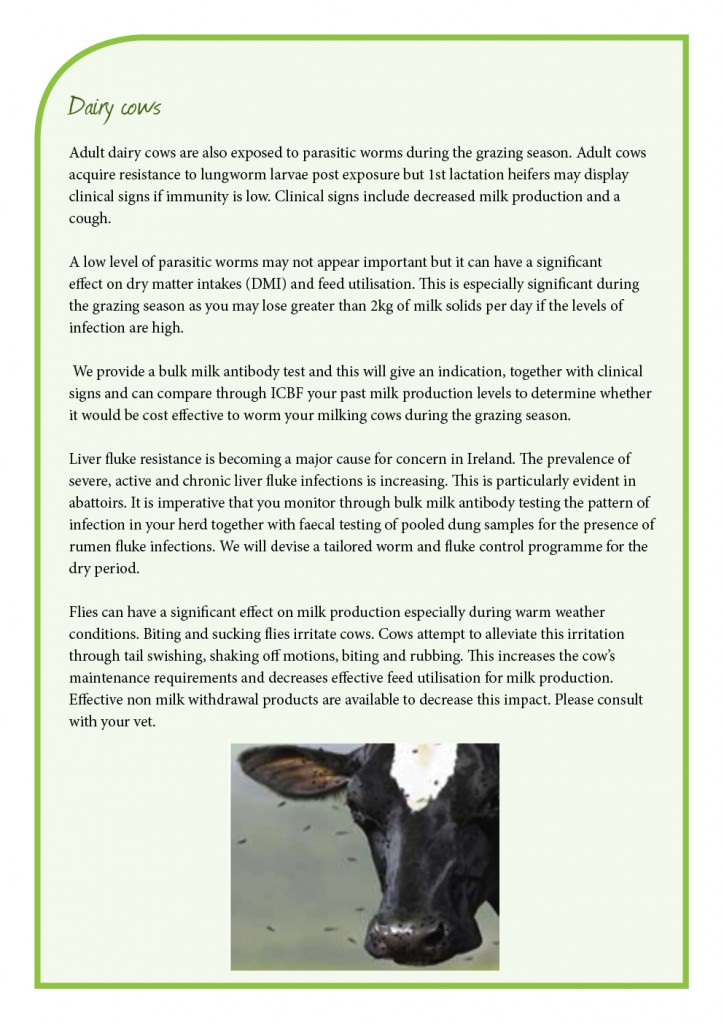 Dairy cows

Adult dairy cows are also exposed to parasitic worms during the grazing season. Adult cows acquire resistance to lungworm larvae post exposure but 1st lactation heifers may display clinical signs if immunity is low. Clinical signs include decreased milk production and a cough.

A low level of parasitic worms may not appear important but it can have a significant effect on dry matter intakes (DMI) and feed utilisation. This is especially significant during the grazing season as you may lose greater than 2kg of milk solids per day if the levels of infection are high.

We provide a bulk milk antibody test and this will give an indication, together with clinical signs and can compare through ICBF your past milk production levels to determine whether it would be cost effective to worm your milking cows during the grazing season.

Liver fluke resistance is becoming a major cause for concern in Ireland. The prevalence of severe, active and chronic liver fluke infections is increasing. This is particularly evident in abattoirs. It is imperative that you monitor through bulk milk antibody testing the pattern of infection in your herd together with faecal testing of pooled dung samples for the presence of rumen fluke infections. We will devise a tailored worm and fluke control programme for the dry period.

Flies can have a significant effect on milk production especially during warm weather conditions. Biting and sucking flies irritate cows. Cows attempt to alleviate this irritation through tail swishing, shaking off motions, biting and rubbing. This increases the cow's maintenance requirements and decreases effective feed utilisation for milk production. Effective non milk withdrawal products are available to decrease this impact. Please consult with your vet.